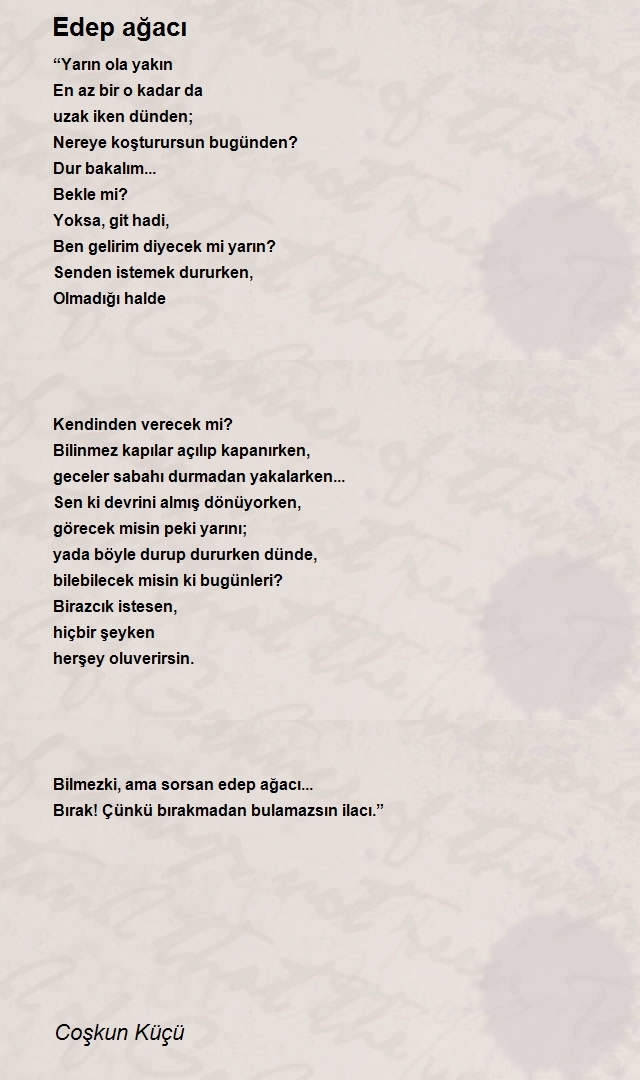 Edep ağacı

“Yarın ola yakın
En az bir o kadar da
uzak iken dünden;
Nereye koşturursun bugünden?
Dur bakalım...
Bekle mi?
Yoksa, git hadi,
Ben gelirim diyecek mi yarın?
Senden istemek dururken,
Olmadığı halde

Kendinden verecek mi?
Bilinmez kapılar açılıp kapanırken,
geceler sabahı durmadan yakalarken...
Sen ki devrini almış dönüyorken,
görecek misin peki yarını;
yada böyle durup dururken dünde,
bilebilecek misin ki bugünleri?
Birazcık istesen,
hiçbir şeyken
herşey oluverirsin.

Bilmezki, ama sorsan edep ağacı...
Bırak! Çünkü bırakmadan bulamazsın ilacı.”

Coşkun Küçü